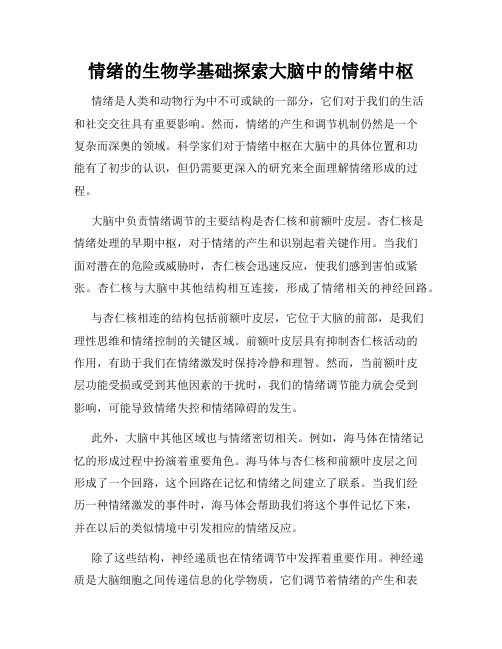 情绪的生物学基础探索大脑中的情绪中枢

情绪是人类和动物行为中不可或缺的一部分，它们对于我们的生活和社交交往具有重要影响。然而，情绪的产生和调节机制仍然是一个复杂而深奥的领域。科学家们对于情绪中枢在大脑中的具体位置和功能有了初步的认识，但仍需要更深入的研究来全面理解情绪形成的过程。

大脑中负责情绪调节的主要结构是杏仁核和前额叶皮层。杏仁核是情绪处理的早期中枢，对于情绪的产生和识别起着关键作用。当我们面对潜在的危险或威胁时，杏仁核会迅速反应，使我们感到害怕或紧张。杏仁核与大脑中其他结构相互连接，形成了情绪相关的神经回路。

与杏仁核相连的结构包括前额叶皮层，它位于大脑的前部，是我们理性思维和情绪控制的关键区域。前额叶皮层具有抑制杏仁核活动的作用，有助于我们在情绪激发时保持冷静和理智。然而，当前额叶皮层功能受损或受到其他因素的干扰时，我们的情绪调节能力就会受到影响，可能导致情绪失控和情绪障碍的发生。

此外，大脑中其他区域也与情绪密切相关。例如，海马体在情绪记忆的形成过程中扮演着重要角色。海马体与杏仁核和前额叶皮层之间形成了一个回路，这个回路在记忆和情绪之间建立了联系。当我们经历一种情绪激发的事件时，海马体会帮助我们将这个事件记忆下来，并在以后的类似情境中引发相应的情绪反应。

除了这些结构，神经递质也在情绪调节中发挥着重要作用。神经递质是大脑细胞之间传递信息的化学物质，它们调节着情绪的产生和表